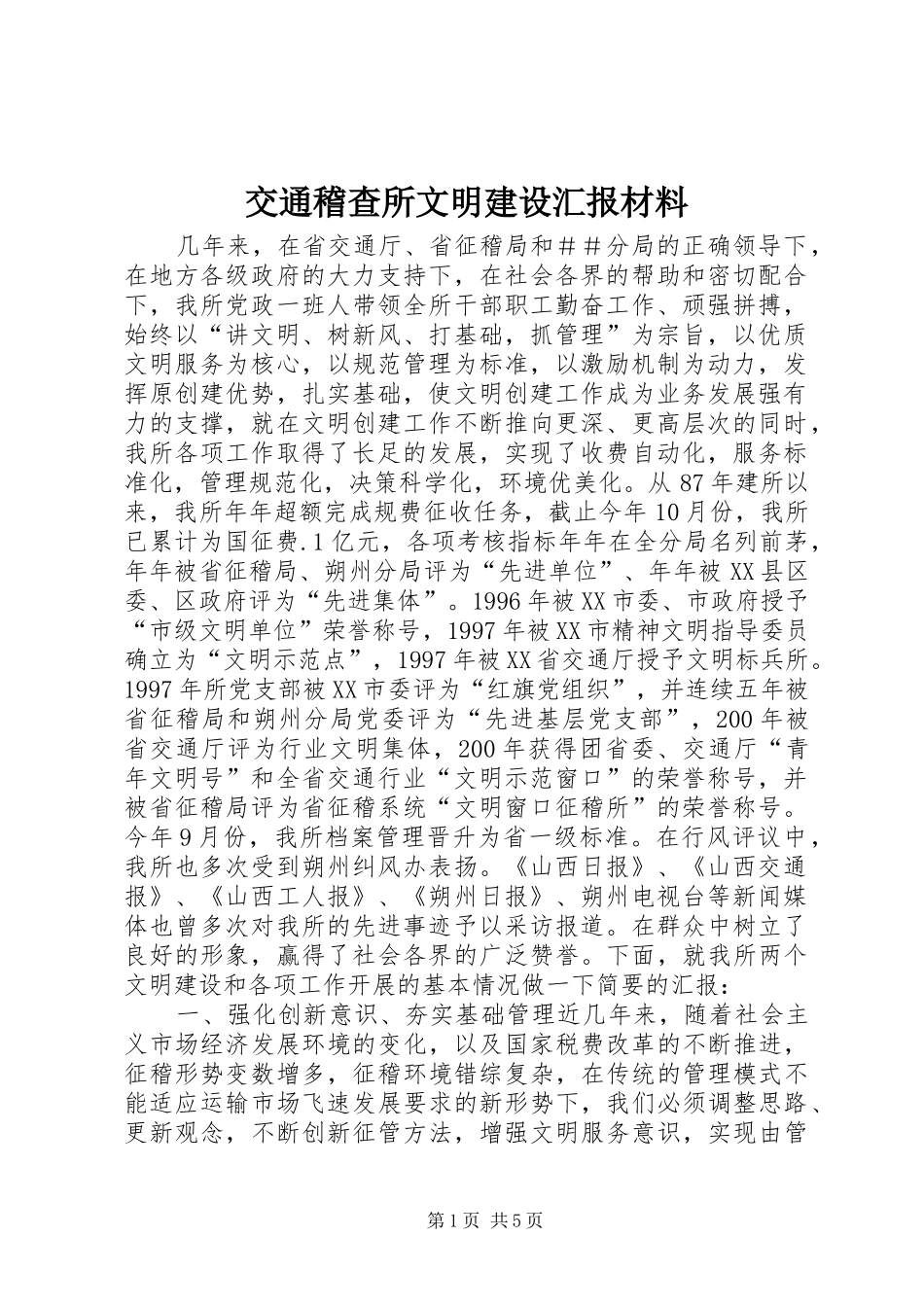 交通稽查所文明建设汇报材料

几年来，在省交通厅、省征稽局和＃＃分局的正确领导下，在地方各级政府的大力支持下，在社会各界的帮助和密切配合下，我所党政一班人带领全所干部职工勤奋工作、顽强拼搏，始终以“讲文明、树新风、打基础，抓管理”为宗旨，以优质文明服务为核心，以规范管理为标准，以激励机制为动力，发挥原创建优势，扎实基础，使文明创建工作成为业务发展强有力的支撑，就在文明创建工作不断推向更深、更高层次的同时，我所各项工作取得了长足的发展，实现了收费自动化，服务标准化，管理规范化，决策科学化，环境优美化。从87年建所以来，我所年年超额完成规费征收任务，截止今年10月份，我所已累计为国征费.1亿元，各项考核指标年年在全分局名列前茅，年年被省征稽局、朔州分局评为“先进单位”、年年被XX县区委、区政府评为“先进集体”。1996年被XX市委、市政府授予“市级文明单位”荣誉称号，1997年被XX市精神文明指导委员确立为“文明示范点”，1997年被XX省交通厅授予文明标兵所。1997年所党支部被XX市委评为“红旗党组织”，并连续五年被省征稽局和朔州分局党委评为“先进基层党支部”，200年被省交通厅评为行业文明集体，200年获得团省委、交通厅“青年文明号”和全省交通行业“文明示范窗口”的荣誉称号，并被省征稽局评为省征稽系统“文明窗口征稽所”的荣誉称号。今年9月份，我所档案管理晋升为省一级标准。在行风评议中，我所也多次受到朔州纠风办表扬。《山西日报》、《山西交通报》、《山西工人报》、《朔州日报》、朔州电视台等新闻媒体也曾多次对我所的先进事迹予以采访报道。在群众中树立了良好的形象，赢得了社会各界的广泛赞誉。下面，就我所两个文明建设和各项工作开展的基本情况做一下简要的汇报：

一、强化创新意识、夯实基础管理近几年来，随着社会主义市场经济发展环境的变化，以及国家税费改革的不断推进，征稽形势变数增多，征稽环境错综复杂，在传统的管理模式不能适应运输市场飞速发展要求的新形势下，我们必须调整思路、更新观念，不断创新征管方法，增强文明服务意识，实现由管

第1页 共5页